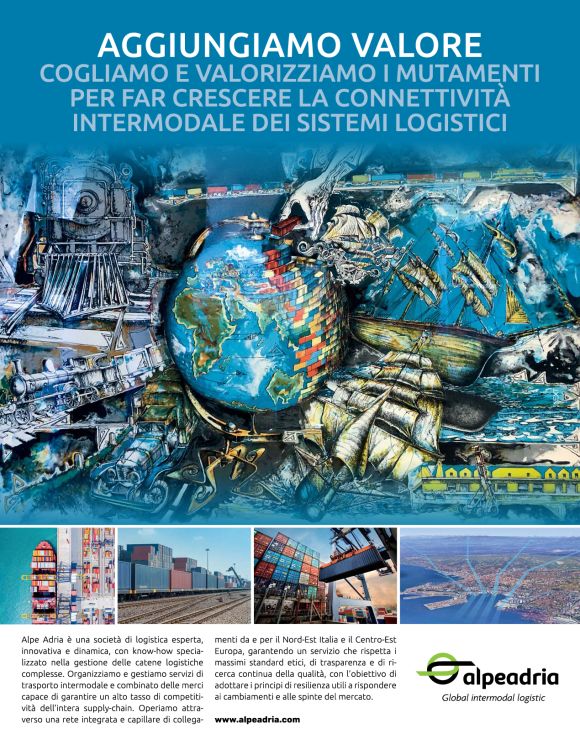 AGGIUNGIAMO VALORE
COGLIAMO E VALORIZZIAMO I MUTAMENTI
PER FAR CRESCERE LA CONNETTIVITÀ
INTERMODALE DEI SISTEMI LOGISTICI

Alpe Adria è una società di logistica esperta, innovativa e dinamica, con know-how specializzato nella gestione delle catene logistiche complesse. Organizziamo e gestiamo servizi di trasporto intermodale e combinato delle merci capace di garantire un alto tasso di competitività dell'intera supply-chain. Operiamo attraverso una rete integrata e capillare di collegamenti da e per il Nord-Est Italia e il Centro-Est Europa, garantendo un servizio che rispetta i massimi standard etici, di trasparenza e di ricerca continua della qualità, con l'obiettivo di adottare i principi di resilienza utili a rispondere ai cambiamenti e alle spinte del mercato.

www.alpeadria.com

alpeadria
Global intermodal logistic